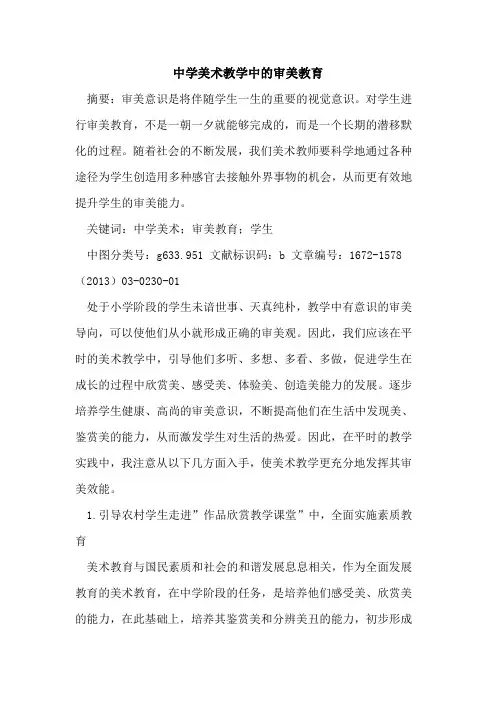 中学美术教学中的审美教育

摘要：审美意识是将伴随学生一生的重要的视觉意识。对学生进行审美教育，不是一朝一夕就能够完成的，而是一个长期的潜移默化的过程。随着社会的不断发展，我们美术教师要科学地通过各种途径为学生创造用多种感官去接触外界事物的机会，从而更有效地提升学生的审美能力。

关键词：中学美术；审美教育；学生

中图分类号：g633.951 文献标识码：b 文章编号：1672-1578（2013）03-0230-01

处于小学阶段的学生未谙世事、天真纯朴，教学中有意识的审美导向，可以使他们从小就形成正确的审美观。因此，我们应该在平时的美术教学中，引导他们多听、多想、多看、多做，促进学生在成长的过程中欣赏美、感受美、体验美、创造美能力的发展。逐步培养学生健康、高尚的审美意识，不断提高他们在生活中发现美、鉴赏美的能力，从而激发学生对生活的热爱。因此，在平时的教学实践中，我注意从以下几方面入手，使美术教学更充分地发挥其审美效能。

1.引导农村学生走进”作品欣赏教学课堂”中，全面实施素质教育

美术教育与国民素质和社会的和谐发展息息相关，作为全面发展教育的美术教育，在中学阶段的任务，是培养他们感受美、欣赏美的能力，在此基础上，培养其鉴赏美和分辨美丑的能力，初步形成